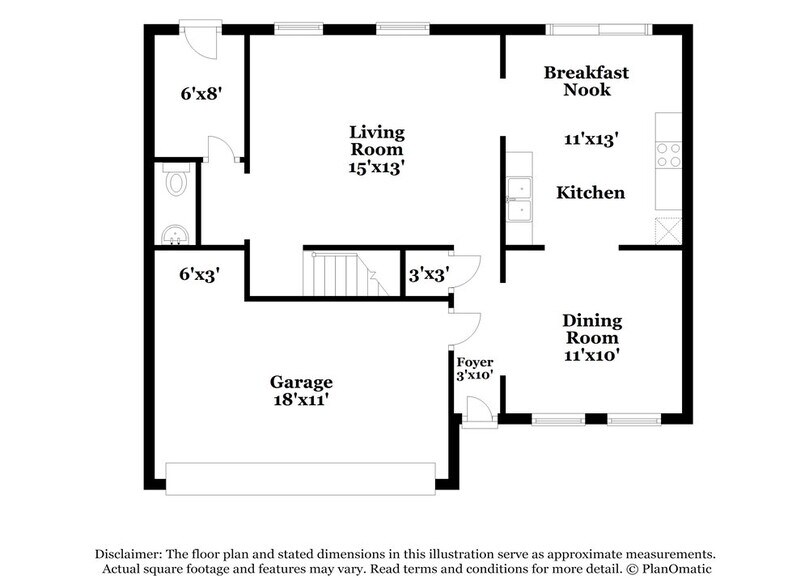 6'x8'

Living Room 15'x13'

Breakfast Nook

11'x13'

Kitchen

6'x3'

3'x3'

Dining Room 11'x10'

Foyer 3'x10'

Garage 18'x11'

Disclaimer: The floor plan and stated dimensions in this illustration serve as approximate measurements. Actual square footage and features may vary. Read terms and conditions for more detail. © PlanOmatic